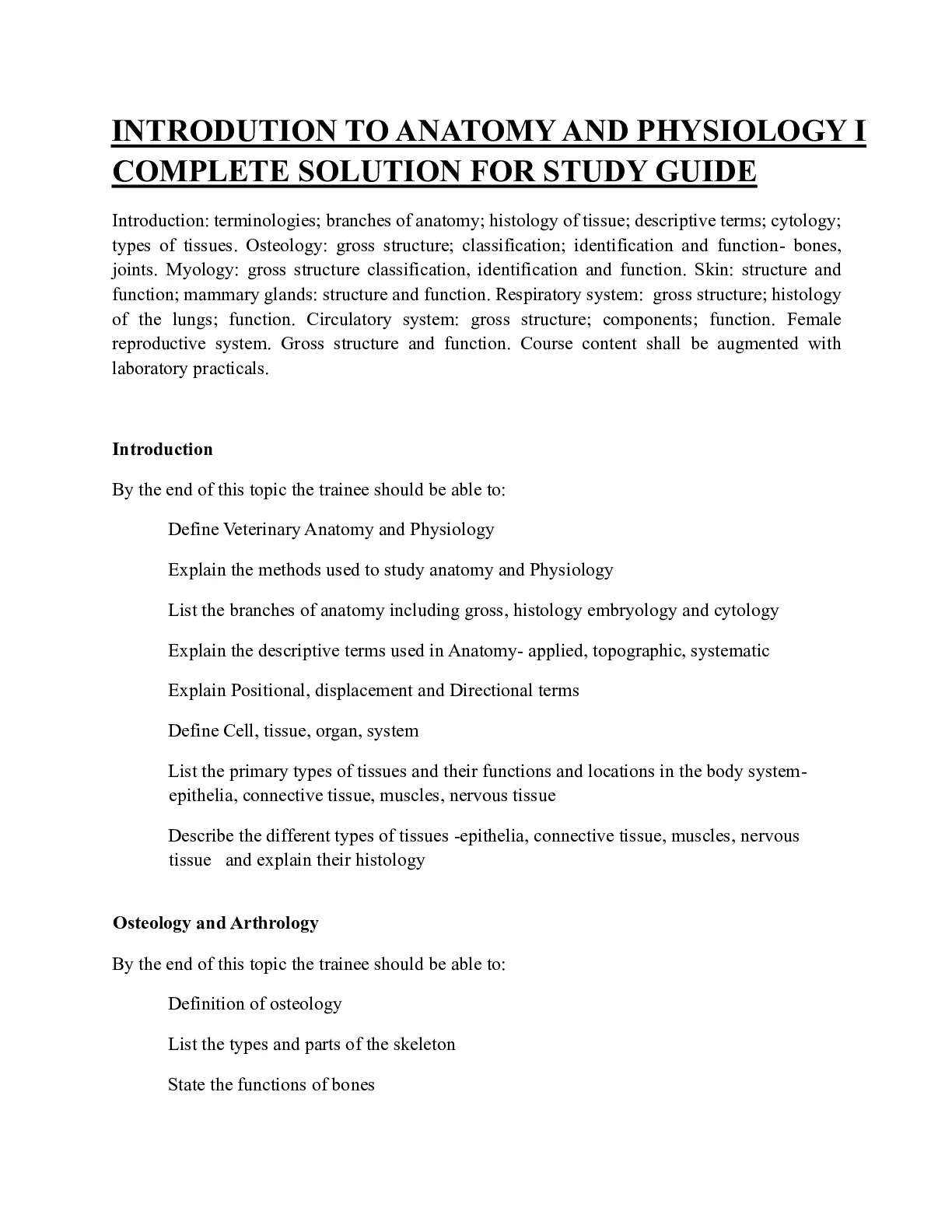 INTRODUTION TO ANATOMY AND PHYSIOLOGY I COMPLETE SOLUTION FOR STUDY GUIDE

Introduction: terminologies; branches of anatomy; histology of tissue; descriptive terms; cytology; types of tissues. Osteology: gross structure; classification; identification and function- bones, joints. Myology: gross structure classification, identification and function. Skin: structure and function; mammary glands: structure and function. Respiratory system: gross structure; histology of the lungs; function. Circulatory system: gross structure; components; function. Female reproductive system. Gross structure and function. Course content shall be augmented with laboratory practicals.

Introduction

By the end of this topic the trainee should be able to:

Define Veterinary Anatomy and Physiology

Explain the methods used to study anatomy and Physiology

List the branches of anatomy including gross, histology embryology and cytology

Explain the descriptive terms used in Anatomy- applied, topographic, systematic

Explain Positional, displacement and Directional terms

Define Cell, tissue, organ, system

List the primary types of tissues and their functions and locations in the body system- epithelia, connective tissue, muscles, nervous tissue

Describe the different types of tissues -epithelia, connective tissue, muscles, nervous tissue and explain their histology

Osteology and Arthrology

By the end of this topic the trainee should be able to:

Definition of osteology

List the types and parts of the skeleton

State the functions of bones